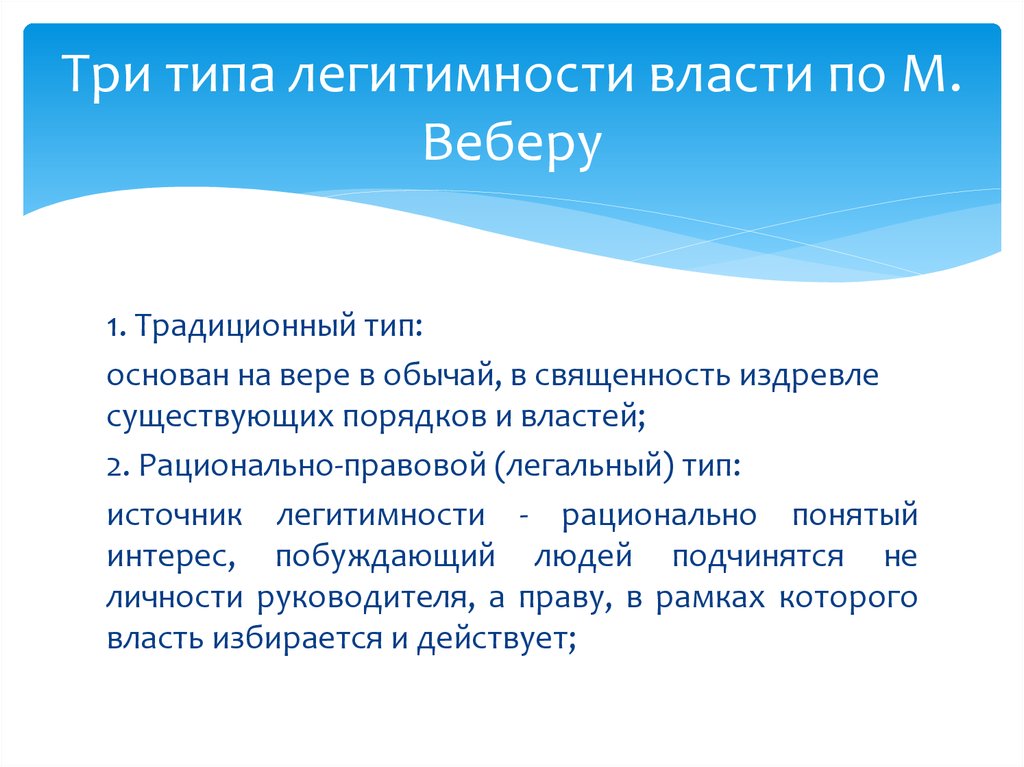 Три типа легитимности власти по М. Веберу

1. Традиционный тип:

основан на вере в обычай, в священность издревле существующих порядков и властей;

2. Рационально-правовой (легальный) тип:

источник легитимности - рационально понятый интерес, побуждающий людей подчинятся не личности руководителя, а праву, в рамках которого власть избирается и действует;